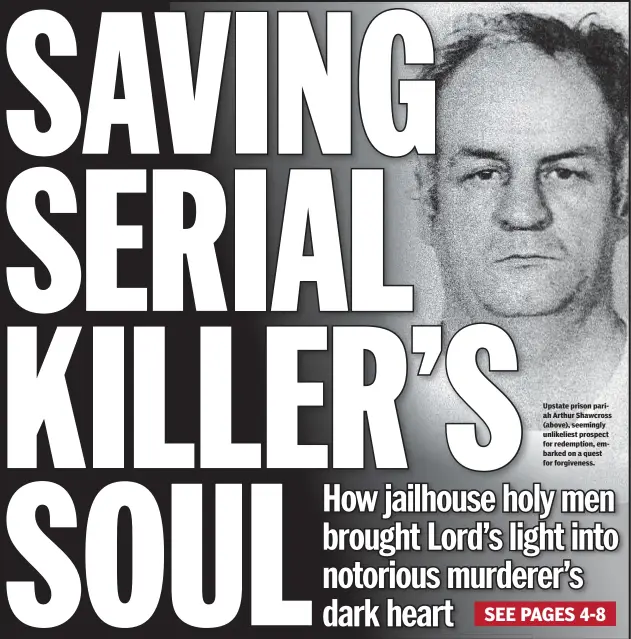 SAVING SERIAL KILLER'S SOUL

Upstate prison pariah Arthur Shawcross (above), seemingly unlikeliest prospect for redemption, embarked on a quest for forgiveness.

How jailhouse holy men brought Lord's light into notorious murderer's dark heart

SEE PAGES 4-8